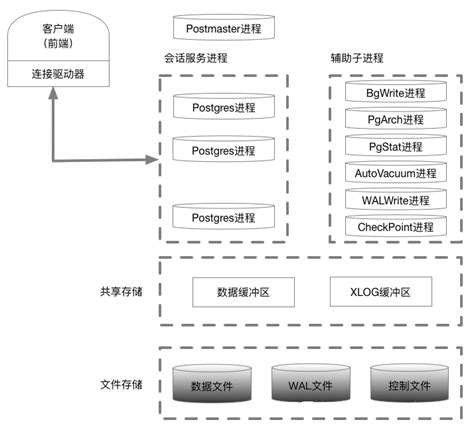 客户端
(前端)
连接驱动器

Postmaster进程

会话服务进程

Postgres进程

Postgres进程

Postgres进程

辅助子进程

BgWrite进程

PgArch进程

PgStat进程

AutoVacuum进程

WALWrite进程

CheckPoint进程

共享存储

数据缓冲区

XLOG缓冲区

文件存储

数据文件

WAL文件

控制文件